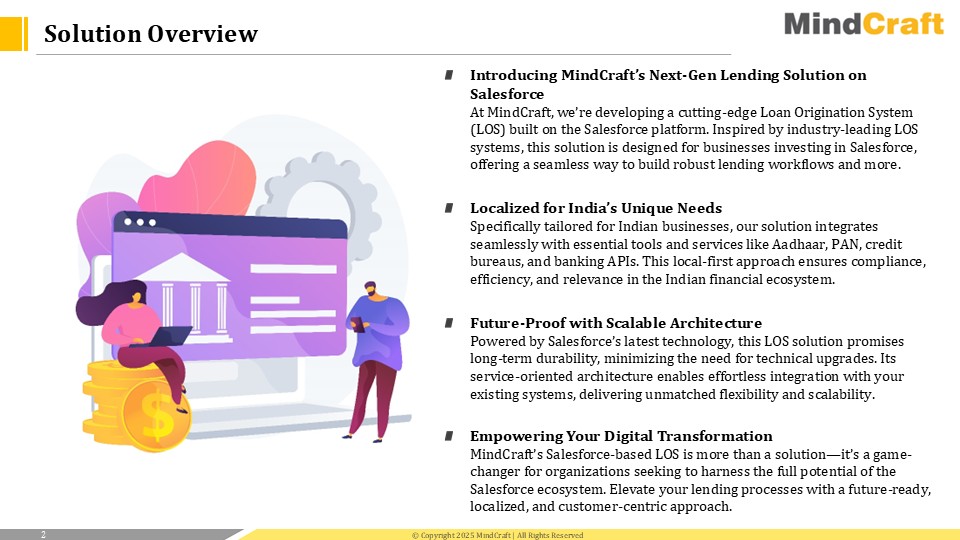 Solution Overview

MindCraft

Introducing MindCraft's Next-Gen Lending Solution on Salesforce
At MindCraft, we're developing a cutting-edge Loan Origination System (LOS) built on the Salesforce platform. Inspired by industry-leading LOS systems, this solution is designed for businesses investing in Salesforce, offering a seamless way to build robust lending workflows and more.

Localized for India's Unique Needs
Specifically tailored for Indian businesses, our solution integrates seamlessly with essential tools and services like Aadhaar, PAN, credit bureaus, and banking APIs. This local-first approach ensures compliance, efficiency, and relevance in the Indian financial ecosystem.

Future-Proof with Scalable Architecture
Powered by Salesforce's latest technology, this LOS solution promises long-term durability, minimizing the need for technical upgrades. Its service-oriented architecture enables effortless integration with your existing systems, delivering unmatched flexibility and scalability.

Empowering Your Digital Transformation
MindCraft's Salesforce-based LOS is more than a solution—it's a game-changer for organizations seeking to harness the full potential of the Salesforce ecosystem. Elevate your lending processes with a future-ready, localized, and customer-centric approach.

2

© Copyright 2025 MindCraft | All Rights Reserved